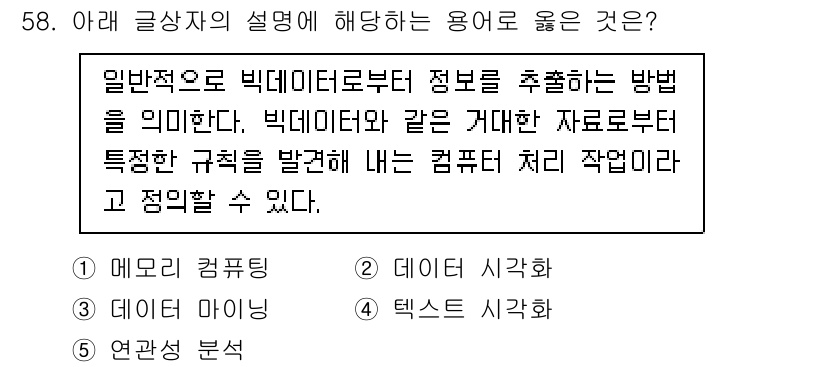 58. 아래 글상자의 설명에 해당하는 용어로 옳은 것은?

일반적으로 빅데이터로부터 정보를 추출하는 방법을 의미한다. 빅데이터와 같은 거대한 자료로부터 특정한 규칙을 발견해 내는 컴퓨터 처리 작업이라고 정의할 수 있다.

① 메모리 컴퓨팅
② 데이터 시각화
③ 데이터 마이닝
④ 텍스트 시각화
⑤ 연관성 분석